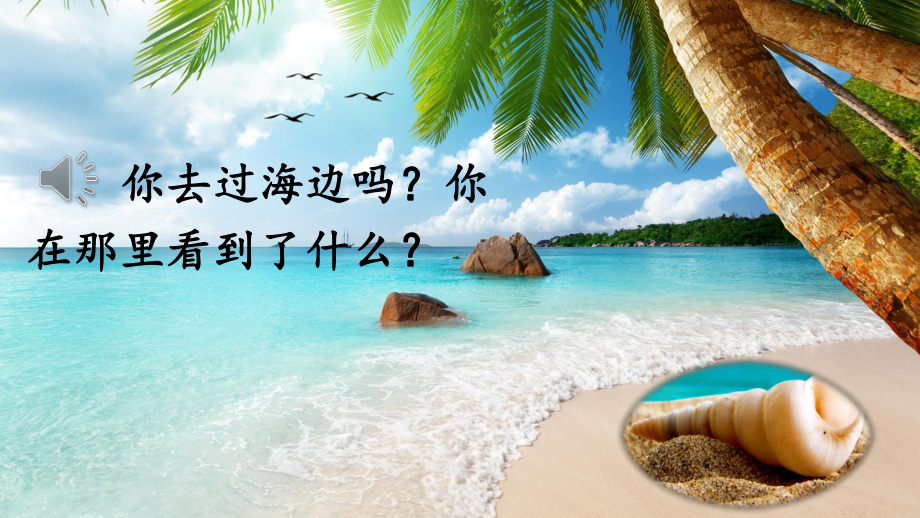 你去过海边吗？你在那里看到了什么？